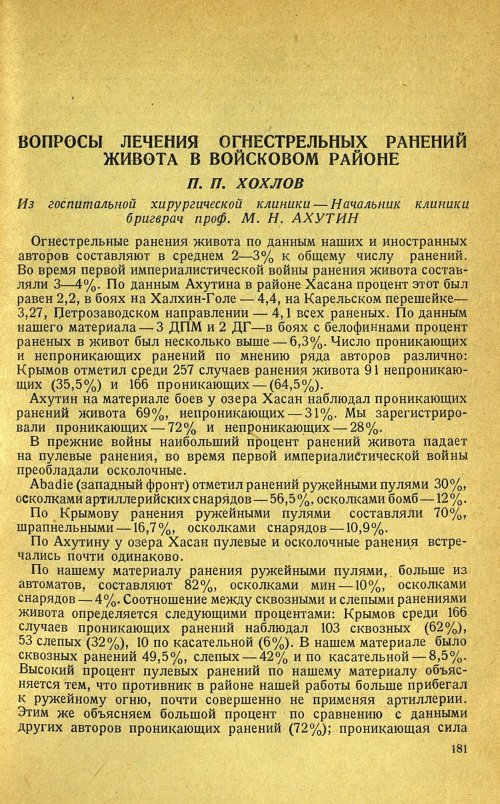 ВОПРОСЫ ЛЕЧЕНИЯ ОГНЕСТРЕЛЬНЫХ РАНЕНИЙ ЖИВОТА В ВОЙСКОВОМ РАЙОНЕ

П. П. ХОХЛОВ

Из госпитальной хирургической клиники — Начальник клиники бригврач проф. М. Н. АХУТИН

Огнестрельные ранения живота по данным наших и иностранных авторов составляют в среднем 2—3% к общему числу ранений. Во время первой империалистической войны ранения живота составляли 3—4%. По данным Ахутина в районе Хасана процент этот был равен 2,2, в боях на Халхин-Голе — 4,4, на Карельском перешейке — 3,27, Петрозаводском направлении — 4,1 всех раненых. По данным нашего материала — 3 ДПМ и 2 ДГ—в боях с белофиннами процент раненых в живот был несколько выше — 6,3%. Число проникающих и непроникающих ранений по мнению ряда авторов различно: Крымов отметил среди 257 случаев ранения живота 91 непроникающих (35,5%) и 166 проникающих — (64,5%).

Ахутин на материале боев у озера Хасан наблюдал проникающих ранений живота 69%, непроникающих — 31%. Мы зарегистрировали проникающих — 72% и непроникающих — 28%.

В прежние войны наибольший процент ранений живота падает на пулевые ранения, во время первой империалистической войны преобладали осколочные.

Abadie (западный фронт) отметил ранений ружейными пулями 30%, осколками артиллерийских снарядов — 56,5%, осколками бомб — 12%.

По Крымову ранения ружейными пулями составляли 70%, шрапнельными — 16,7%, осколками снарядов — 10,9%.

По Ахутину у озера Хасан пулевые и осколочные ранения встречались почти одинаково.

По нашему материалу ранения ружейными пулями, больше из автоматов, составляют 82%, осколками мин — 10%, осколками снарядов — 4%. Соотношение между сквозными и слепыми ранениями живота определяется следующими процентами: Крымов среди 166 случаев проникающих ранений наблюдал 103 сквозных (62%), 53 слепых (32%), 10 по касательной (6%). В нашем материале было сквозных ранений 49,5%, слепых — 42% и по касательной — 8,5%. Высокий процент пулевых ранений по нашему материалу объясняется тем, что противник в районе нашей работы больше прибегал к ружейному огню, почти совершенно не применяя артиллерии. Этим же объясняем большой процент по сравнению с данными других авторов проникающих ранений (72%); проникающая сила

181